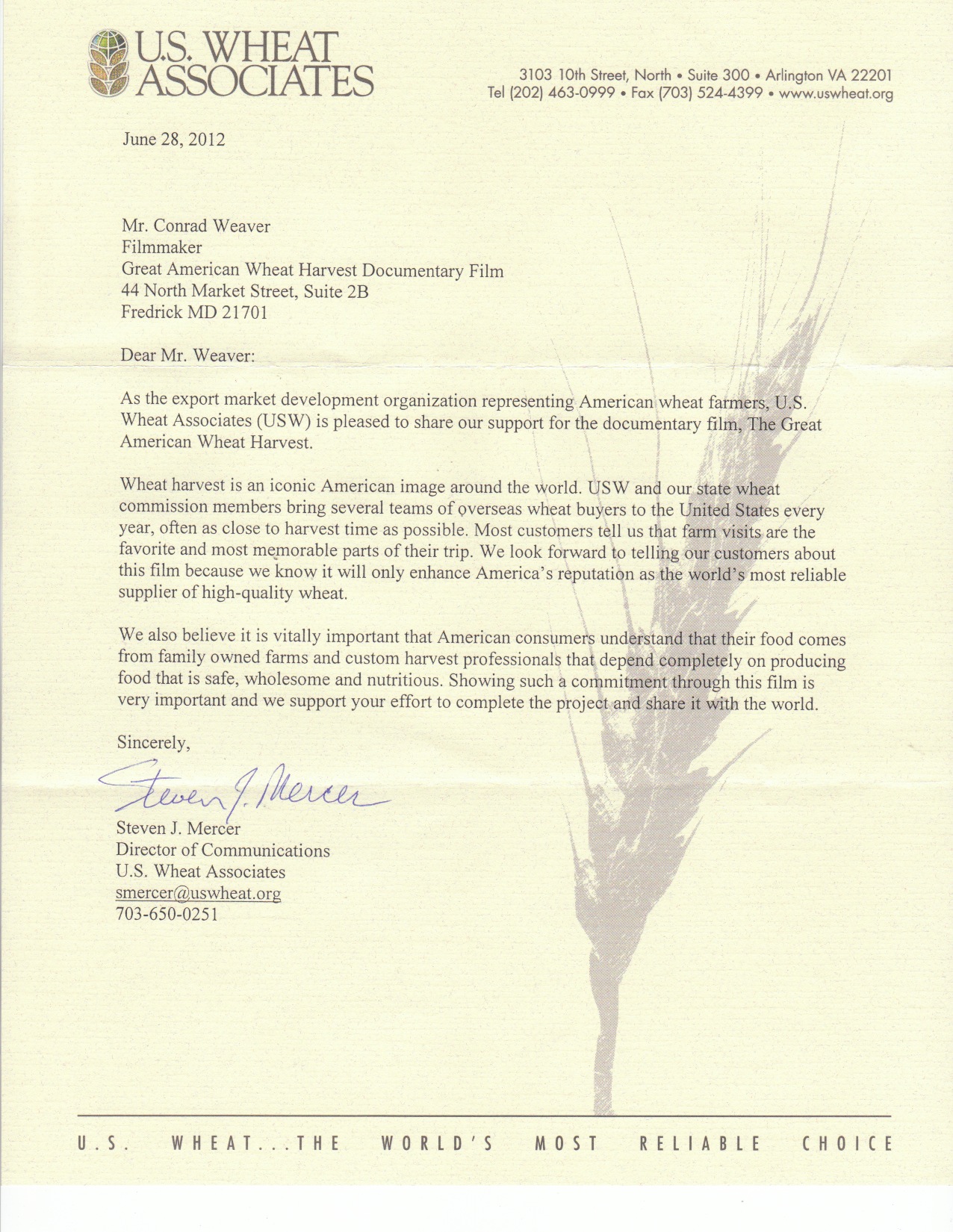 U.S. WHEAT ASSOCIATES

3103 10th Street, North • Suite 300 • Arlington VA 22201
Tel (202) 463-0999 • Fax (703) 524-4399 • www.uswheat.org

June 28, 2012

Mr. Conrad Weaver
Filmmaker
Great American Wheat Harvest Documentary Film
44 North Market Street, Suite 2B
Fredrick MD 21701

Dear Mr. Weaver:

As the export market development organization representing American wheat farmers, U.S. Wheat Associates (USW) is pleased to share our support for the documentary film, The Great American Wheat Harvest.

Wheat harvest is an iconic American image around the world. USW and our state wheat commission members bring several teams of overseas wheat buyers to the United States every year, often as close to harvest time as possible. Most customers tell us that farm visits are the favorite and most memorable parts of their trip. We look forward to telling our customers about this film because we know it will only enhance America's reputation as the world's most reliable supplier of high-quality wheat.

We also believe it is vitally important that American consumers understand that their food comes from family owned farms and custom harvest professionals that depend completely on producing food that is safe, wholesome and nutritious. Showing such a commitment through this film is very important and we support your effort to complete the project and share it with the world.

Sincerely,

Steven J. Mercer

Steven J. Mercer
Director of Communications
U.S. Wheat Associates
smercer@uswheat.org
703-650-0251

U.S. WHEAT...THE WORLD'S MOST RELIABLE CHOICE